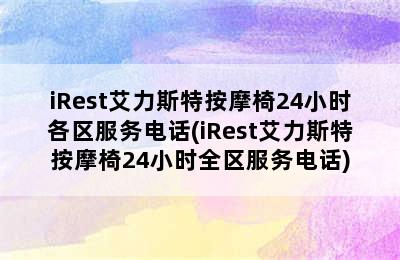 iRest艾力斯特按摩椅24小时各区服务电话(iRest艾力斯特按摩椅24小时全区服务电话)